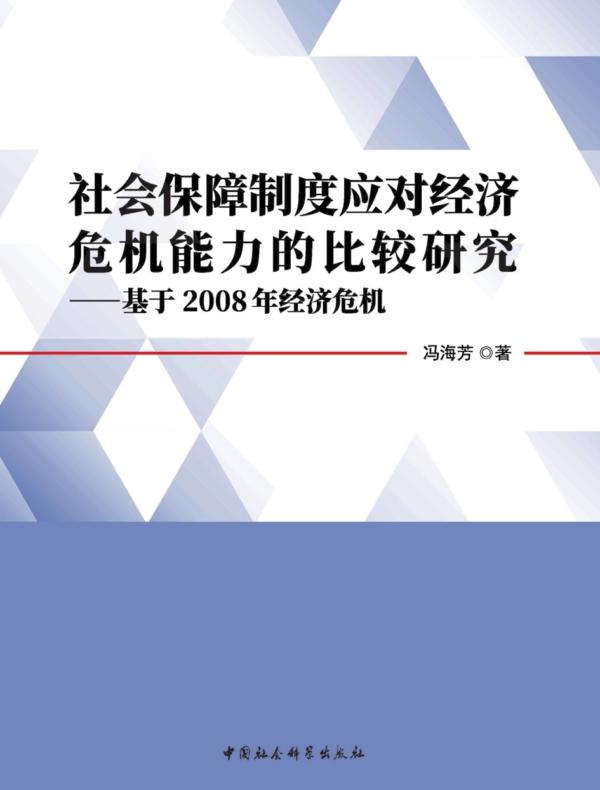 社会保障制度应对经济危机能力的比较研究
——基于 2008 年经济危机

冯海芳 ◎著

中国社会科学出版社